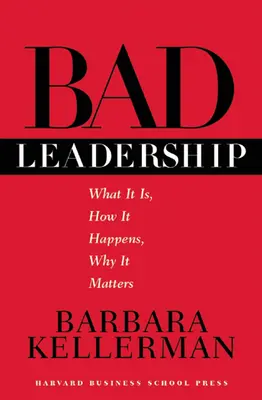 BAD
LEADERSHIP

What It Is,
How It
Happens,
Why It
Matters

BARBARA
KELLERMAN

HARVARD BUSINESS SCHOOL PRESS